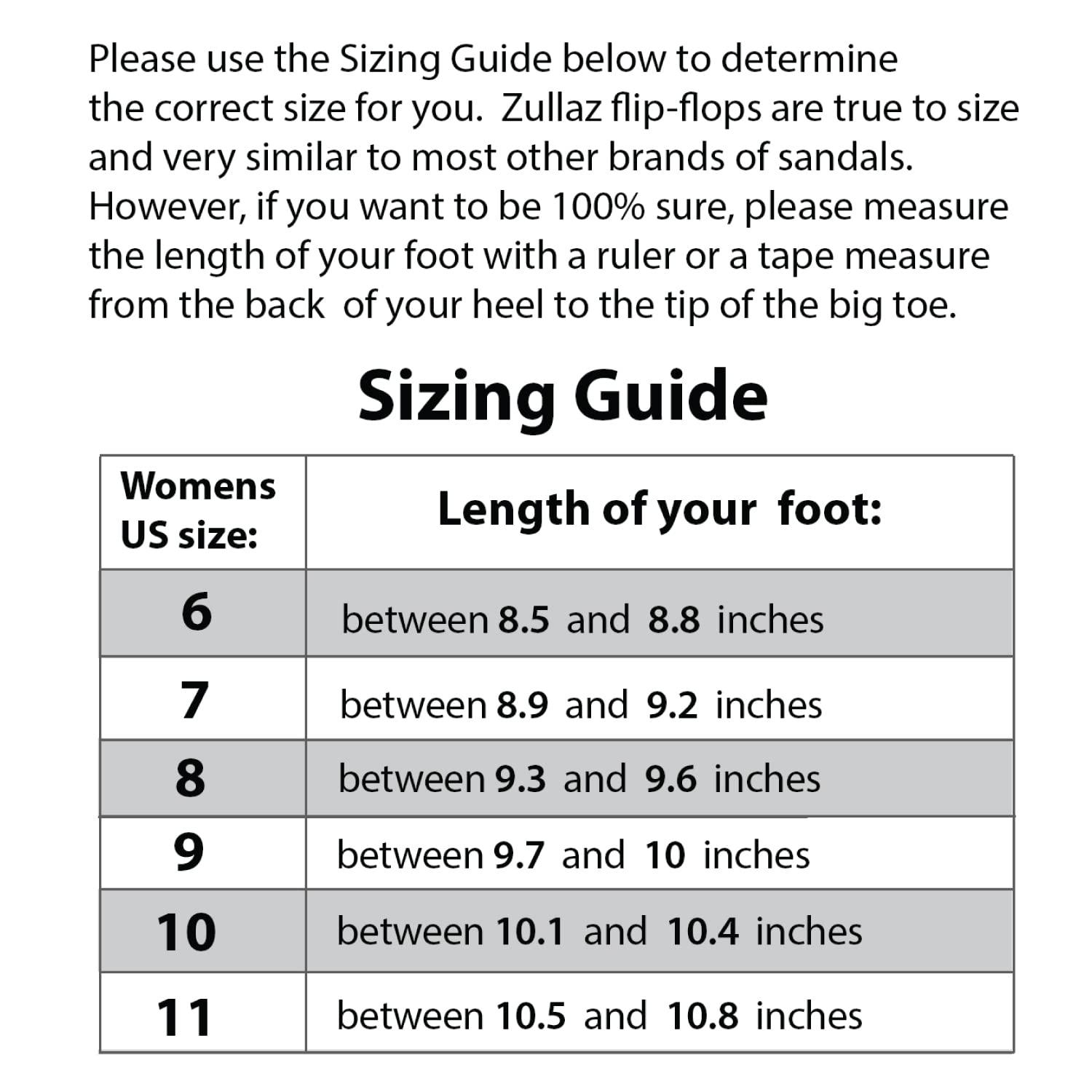 Please use the Sizing Guide below to determine the correct size for you.  Zullaz flip-flops are true to size and very similar to most other brands of sandals. However, if you want to be 100% sure, please measure the length of your foot with a ruler or a tape measure from the back  of your heel to the tip of the big toe.

Sizing Guide

| Womens US size: | Length of your  foot: |
|---|---|
| 6 | between 8.5  and  8.8  inches |
| 7 | between 8.9  and  9.2  inches |
| 8 | between 9.3  and  9.6  inches |
| 9 | between 9.7  and  10  inches |
| 10 | between 10.1  and  10.4  inches |
| 11 | between 10.5  and  10.8  inches |